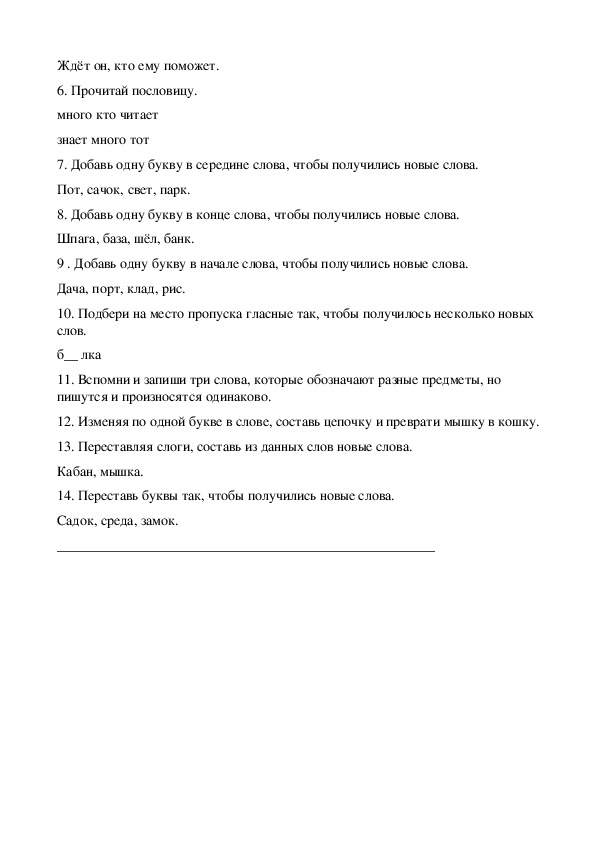 Ждёт он, кто ему поможет.

6. Прочитай пословицу.

много кто читает

знает много тот

7. Добавь одну букву в середине слова, чтобы получились новые слова.

Пот, сачок, свет, парк.

8. Добавь одну букву в конце слова, чтобы получились новые слова.

Шпага, база, шёл, банк.

9 . Добавь одну букву в начале слова, чтобы получились новые слова.

Дача, порт, клад, рис.

10. Подбери на место пропуска гласные так, чтобы получилось несколько новых слов.

б__ лка

11. Вспомни и запиши три слова, которые обозначают разные предметы, но пишутся и произносятся одинаково.

12. Изменяя по одной букве в слове, составь цепочку и преврати мышку в кошку.

13. Переставляя слоги, составь из данных слов новые слова.

Кабан, мышка.

14. Переставь буквы так, чтобы получились новые слова.

Садок, среда, замок.